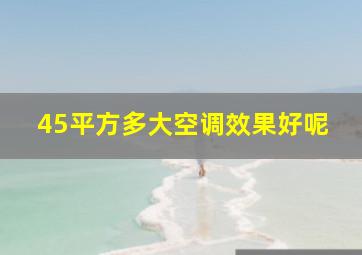 45平方多大空调效果好呢